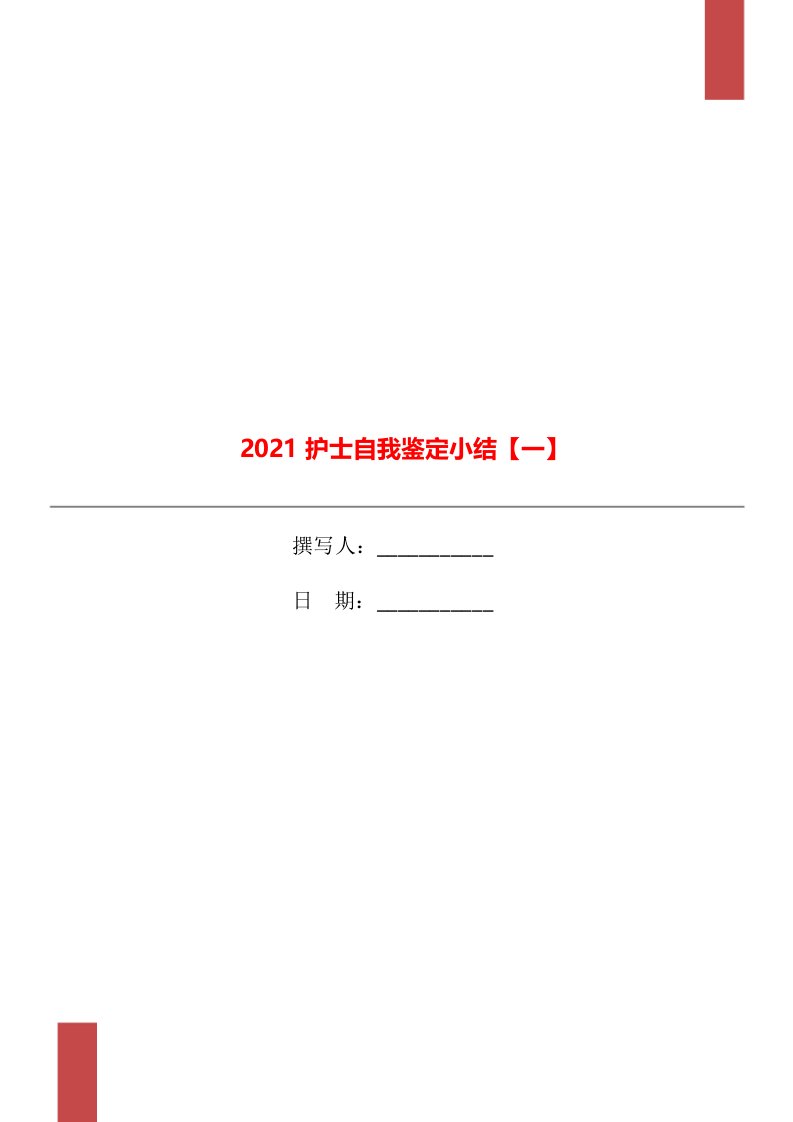 2021 护士自我鉴定小结【一】

撰写人：___________

日　期：___________